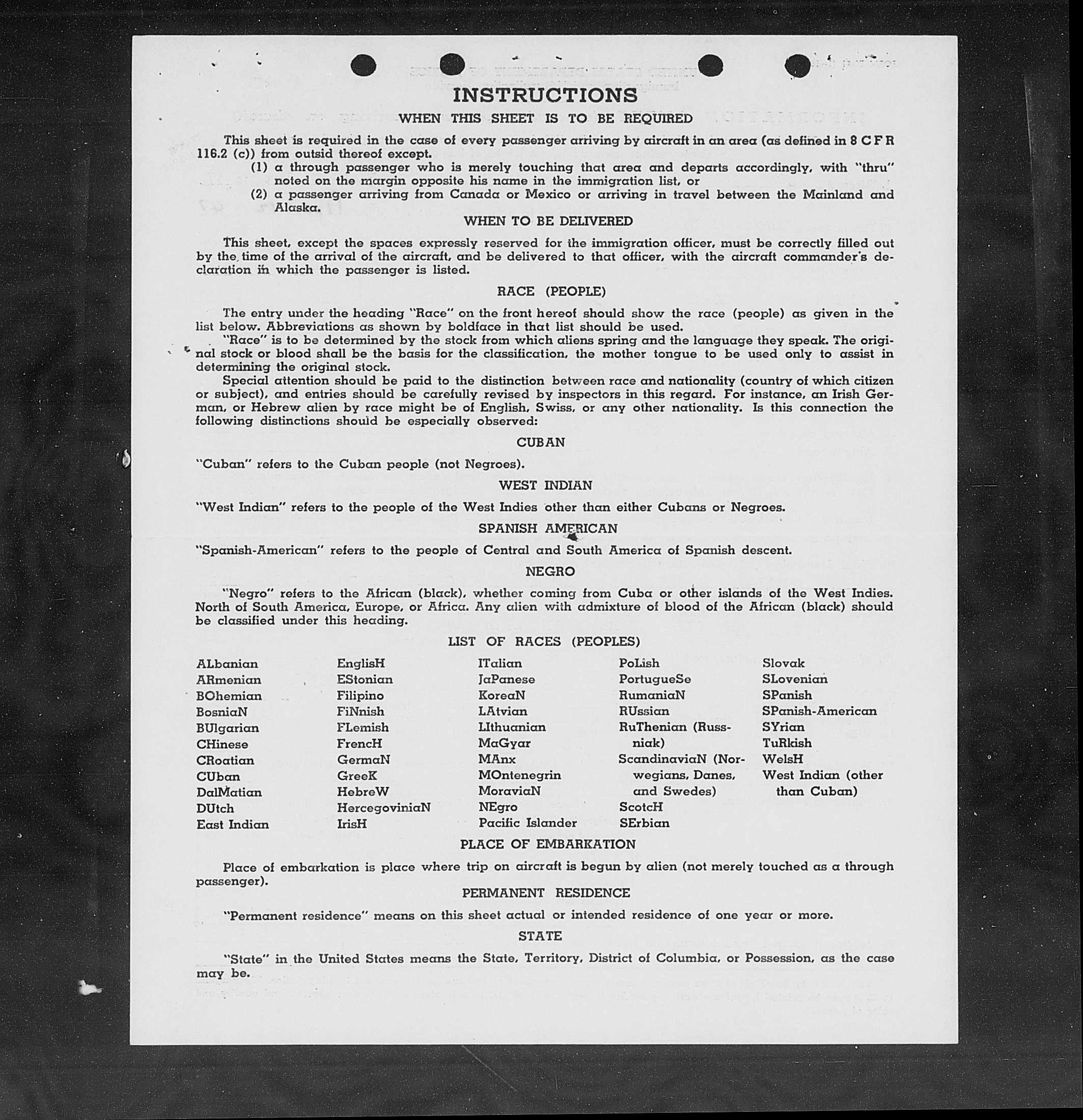 INSTRUCTIONS

WHEN THIS SHEET IS TO BE REQUIRED

This sheet is required in the case of every passenger arriving by aircraft in an area (as defined in 8 C F R 116.2 (c)) from outsid thereof except.

(1) a through passenger who is merely touching that area and departs accordingly, with "thru" noted on the margin opposite his name in the immigration list, or

(2) a passenger arriving from Canada or Mexico or arriving in travel between the Mainland and Alaska.

WHEN TO BE DELIVERED

This sheet, except the spaces expressly reserved for the immigration officer, must be correctly filled out by the time of the arrival of the aircraft, and be delivered to that officer, with the aircraft commander's declaration in which the passenger is listed.

RACE (PEOPLE)

The entry under the heading "Race" on the front hereof should show the race (people) as given in the list below. Abbreviations as shown by boldface in that list should be used.

"Race" is to be determined by the stock from which aliens spring and the language they speak. The original stock or blood shall be the basis for the classification, the mother tongue to be used only to assist in determining the original stock.

Special attention should be paid to the distinction between race and nationality (country of which citizen or subject), and entries should be carefully revised by inspectors in this regard. For instance, an Irish German, or Hebrew alien by race might be of English, Swiss, or any other nationality. Is this connection the following distinctions should be especially observed:

CUBAN

"Cuban" refers to the Cuban people (not Negroes).

WEST INDIAN

"West Indian" refers to the people of the West Indies other than either Cubans or Negroes.

SPANISH AMERICAN

"Spanish-American" refers to the people of Central and South America of Spanish descent.

NEGRO

"Negro" refers to the African (black), whether coming from Cuba or other islands of the West Indies. North of South America, Europe, or Africa. Any alien with admixture of blood of the African (black) should be classified under this heading.

LIST OF RACES (PEOPLES)

ALbanian
ARmenian
BOhemian
BosniaN
BUlgarian
CHinese
CRoatian
CUban
DalMatian
DUtch
East Indian

EnglisH
EStonian
Filipino
FiNnish
FLemish
FrencH
GermaN
GreeK
HebreW
HercegoviniaN
IrisH

ITalian
JaPanese
KoreaN
LAtvian
LIthuanian
MaGyar
MAnx
MOntenegrin
MoraviaN
NEgro
Pacific Islander

PoLish
PortugueSe
RumaniaN
RUssian
RuThenian (Russniak)
ScandinaviaN (Norwegians, Danes, and Swedes)
ScotcH
SErbian

Slovak
SLovenian
SPanish
SPanish-American
SYrian
TuRkish
WelsH
West Indian (other than Cuban)

PLACE OF EMBARKATION

Place of embarkation is place where trip on aircraft is begun by alien (not merely touched as a through passenger).

PERMANENT RESIDENCE

"Permanent residence" means on this sheet actual or intended residence of one year or more.

STATE

"State" in the United States means the State, Territory, District of Columbia, or Possession, as the case may be.